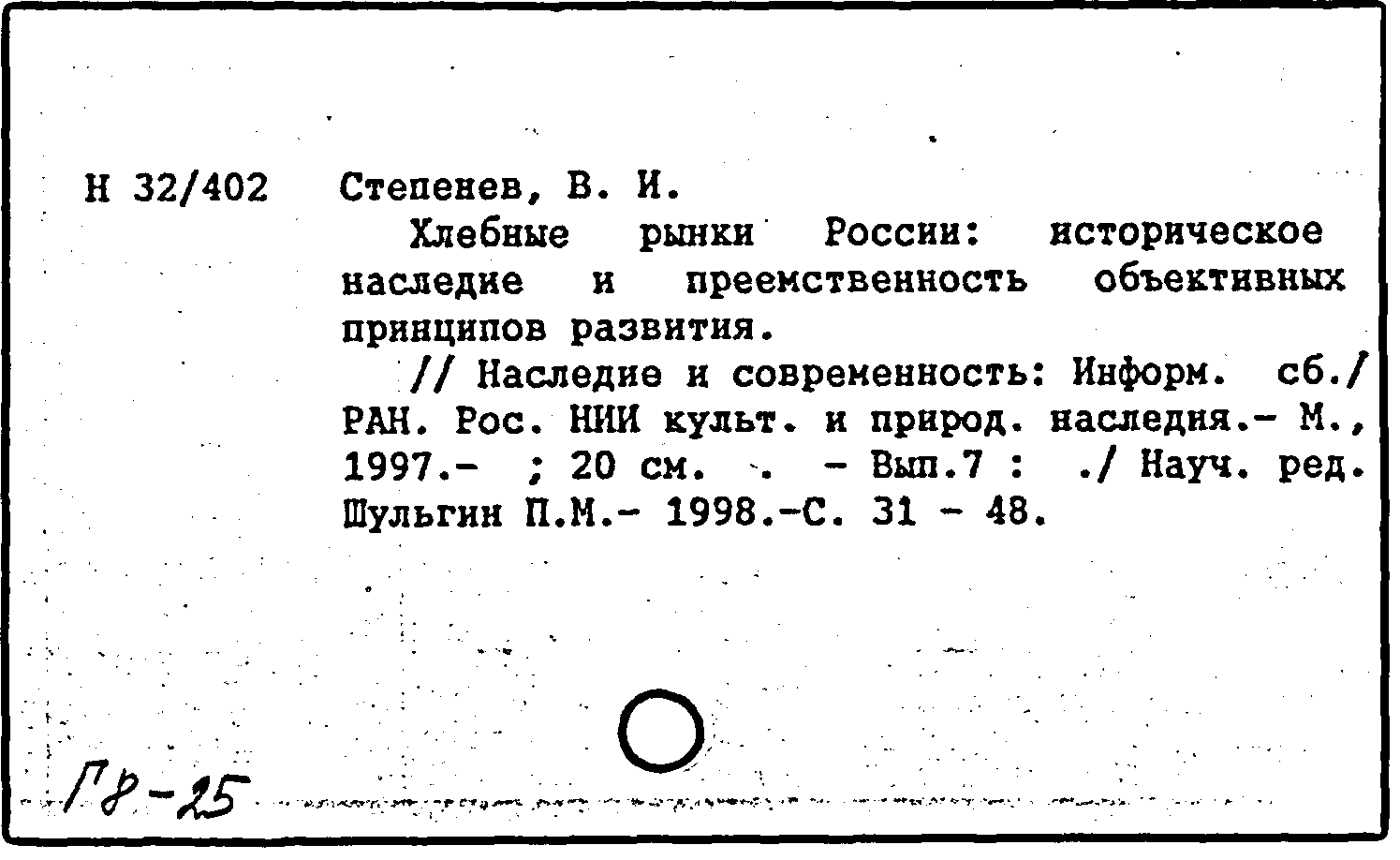 Н 32/402 Степенев, В. И.

Хлебные рынки России: историческое наследие и преемственность объективных принципов развития.

// Наследие и современность: Информ. сб./ РАН. Рос. НИИ культ. и природ. наследия.- М., 1997.- ; 20 см. . - Вып.7 : ./ Науч. ред. Шульгин П.М.- 1998.-С. 31 - 48.

Гр-25